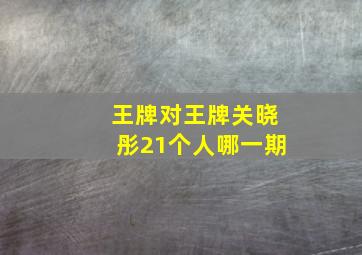 王牌对王牌关晓彤21个人哪一期